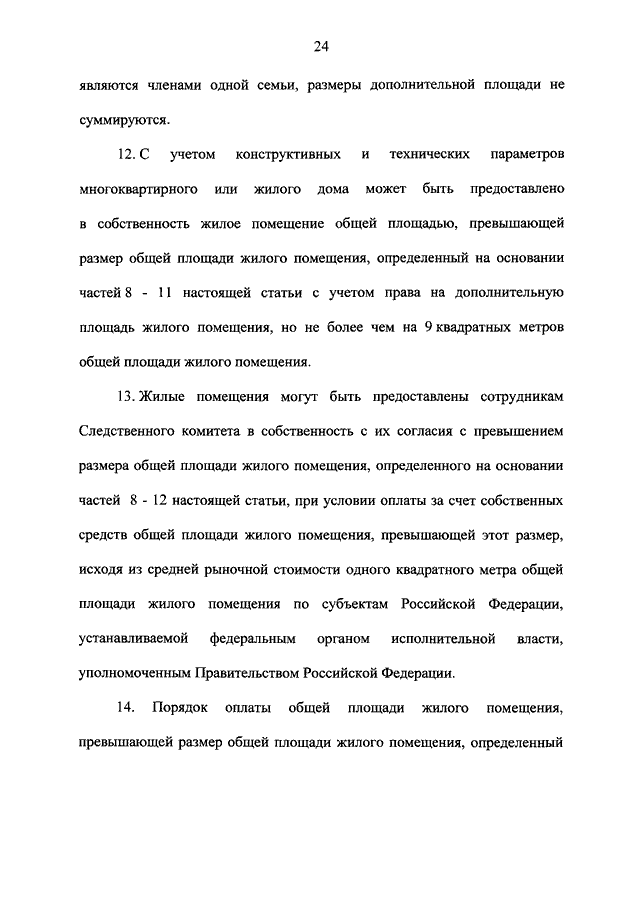 24

являются членами одной семьи, размеры дополнительной площади не суммируются.

12. С учетом конструктивных и технических параметров многоквартирного или жилого дома может быть предоставлено в собственность жилое помещение общей площадью, превышающей размер общей площади жилого помещения, определенный на основании частей 8 - 11 настоящей статьи с учетом права на дополнительную площадь жилого помещения, но не более чем на 9 квадратных метров общей площади жилого помещения.

13. Жилые помещения могут быть предоставлены сотрудникам Следственного комитета в собственность с их согласия с превышением размера общей площади жилого помещения, определенного на основании частей 8 - 12 настоящей статьи, при условии оплаты за счет собственных средств общей площади жилого помещения, превышающей этот размер, исходя из средней рыночной стоимости одного квадратного метра общей площади жилого помещения по субъектам Российской Федерации, устанавливаемой федеральным органом исполнительной власти, уполномоченным Правительством Российской Федерации.

14. Порядок оплаты общей площади жилого помещения, превышающей размер общей площади жилого помещения, определенный